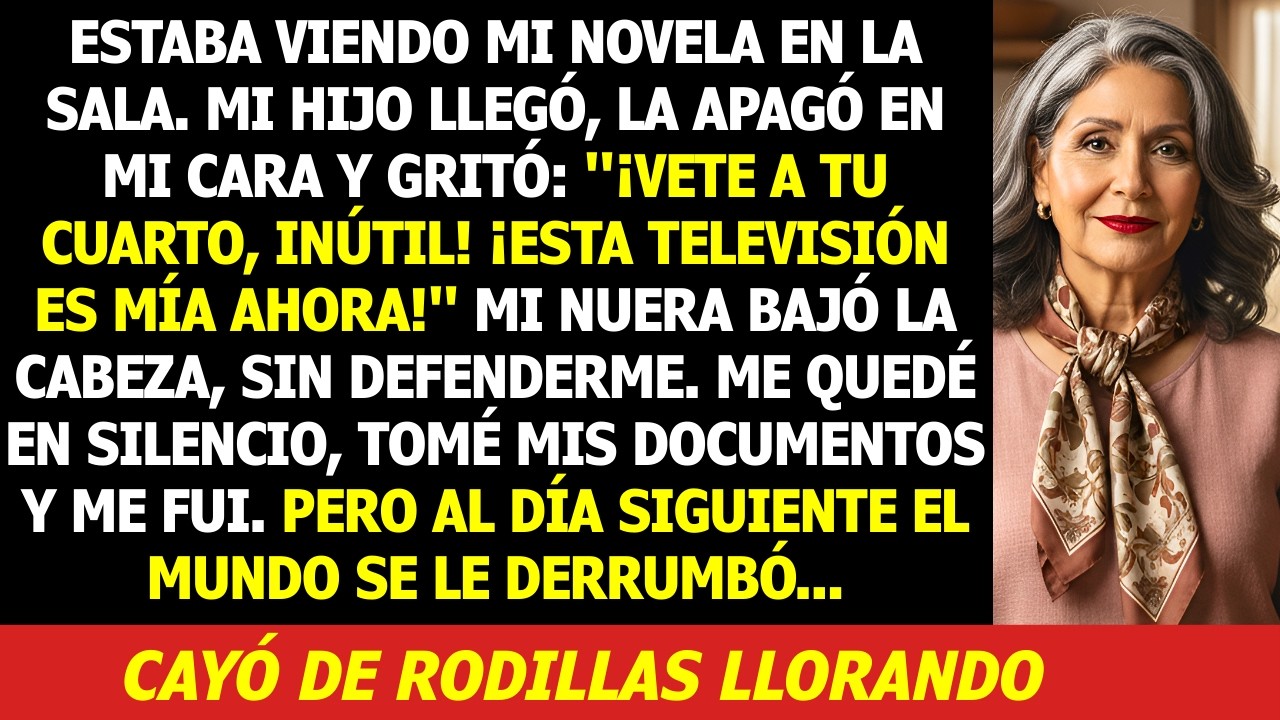 ESTABA VIENDO MI NOVELA EN LA SALA. MI HIJO LLEGÓ, LA APAGÓ EN MI CARA Y GRITÓ: "¡VETE A TU CUARTO, INÚTIL! ¡ESTA TELEVISIÓN ES MÍA AHORA!" MI NUERA BAJÓ LA CABEZA, SIN DEFENDERME. ME QUEDÉ EN SILENCIO, TOMÉ MIS DOCUMENTOS Y ME FUI. PERO AL DÍA SIGUIENTE EL MUNDO SE LE DERRUMBÓ...

CAYÓ DE RODILLAS LLORANDO